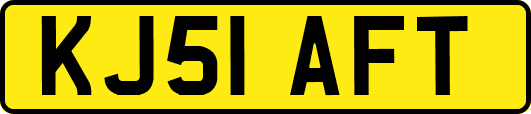 KJ51 AFT